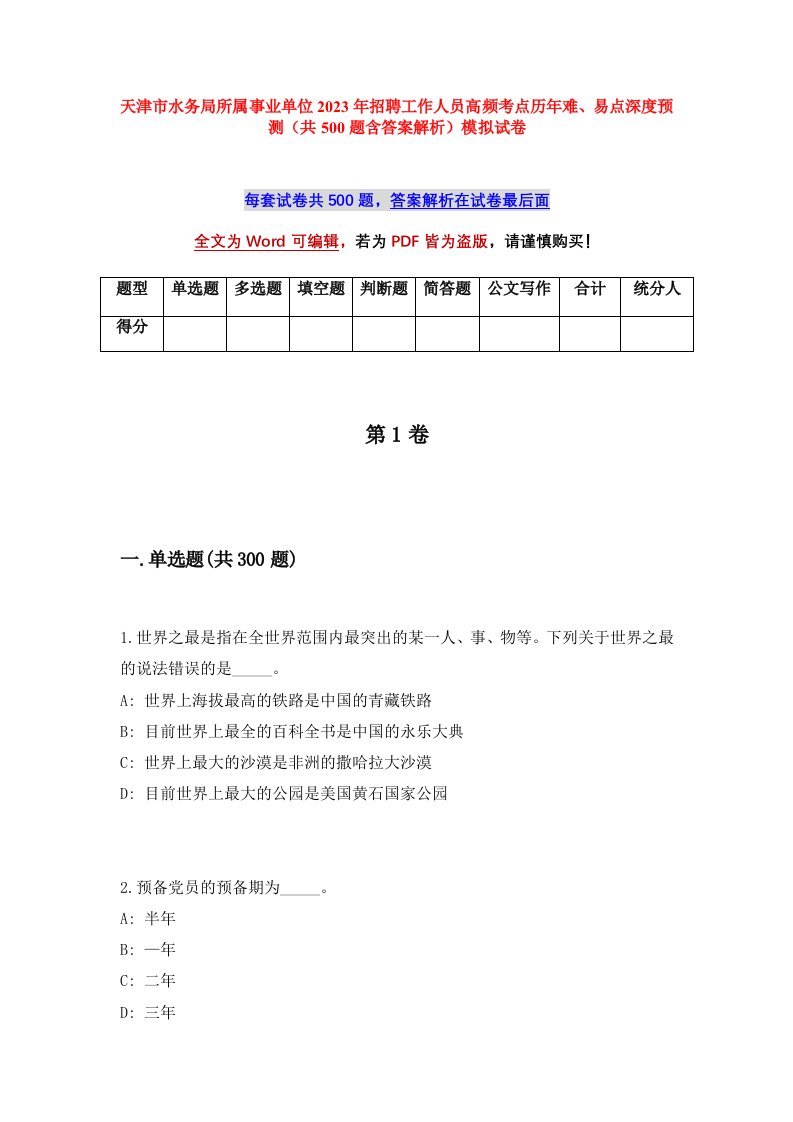 天津市水务局所属事业单位2023年招聘工作人员高频考点历年难、易点深度预测（共500题含答案解析）模拟试卷

每套试卷共500题，答案解析在试卷最后面

全文为Word可编辑，若为PDF皆为盗版，请谨慎购买！

| 题型 | 单选题 | 多选题 | 填空题 | 判断题 | 简答题 | 公文写作 | 合计 | 统分人 |
|---|---|---|---|---|---|---|---|---|
| 得分 | | | | | | | | |

第1卷

一.单选题(共300题)

1.世界之最是指在全世界范围内最突出的某一人、事、物等。下列关于世界之最的说法错误的是_____。
A: 世界上海拔最高的铁路是中国的青藏铁路
B: 目前世界上最全的百科全书是中国的永乐大典
C: 世界上最大的沙漠是非洲的撒哈拉大沙漠
D: 目前世界上最大的公园是美国黄石国家公园

2.预备党员的预备期为_____。
A: 半年
B: 一年
C: 二年
D: 三年